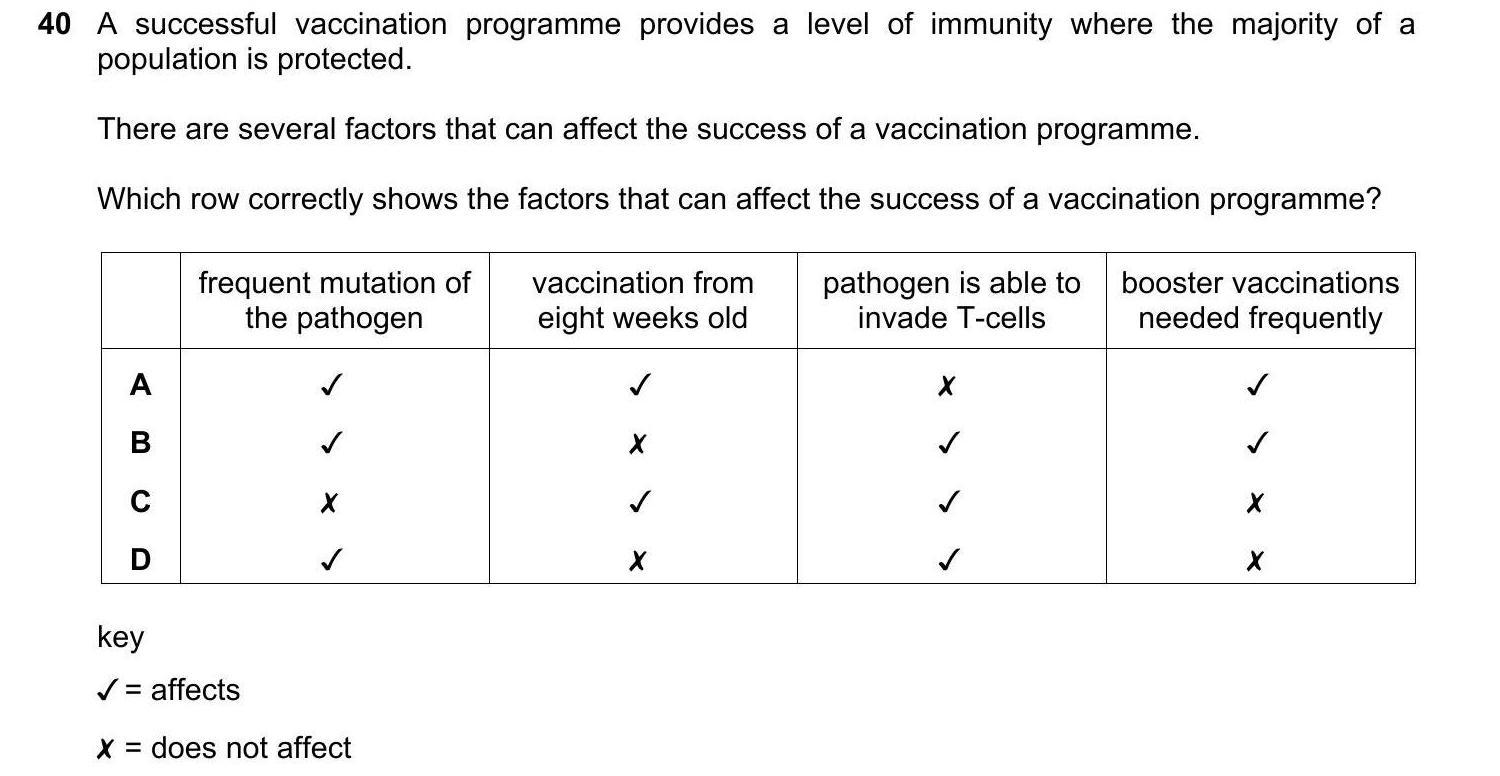 40 A successful vaccination programme provides a level of immunity where the majority of a population is protected.

There are several factors that can affect the success of a vaccination programme.

Which row correctly shows the factors that can affect the success of a vaccination programme?

| | frequent mutation of the pathogen | vaccination from eight weeks old | pathogen is able to invade T-cells | booster vaccinations needed frequently |
|---|---|---|---|---|
| A | ✓ | ✓ | ✗ | ✓ |
| B | ✓ | ✗ | ✓ | ✓ |
| C | ✗ | ✓ | ✓ | ✗ |
| D | ✓ | ✗ | ✓ | ✗ |

key

✓ = affects

✗ = does not affect